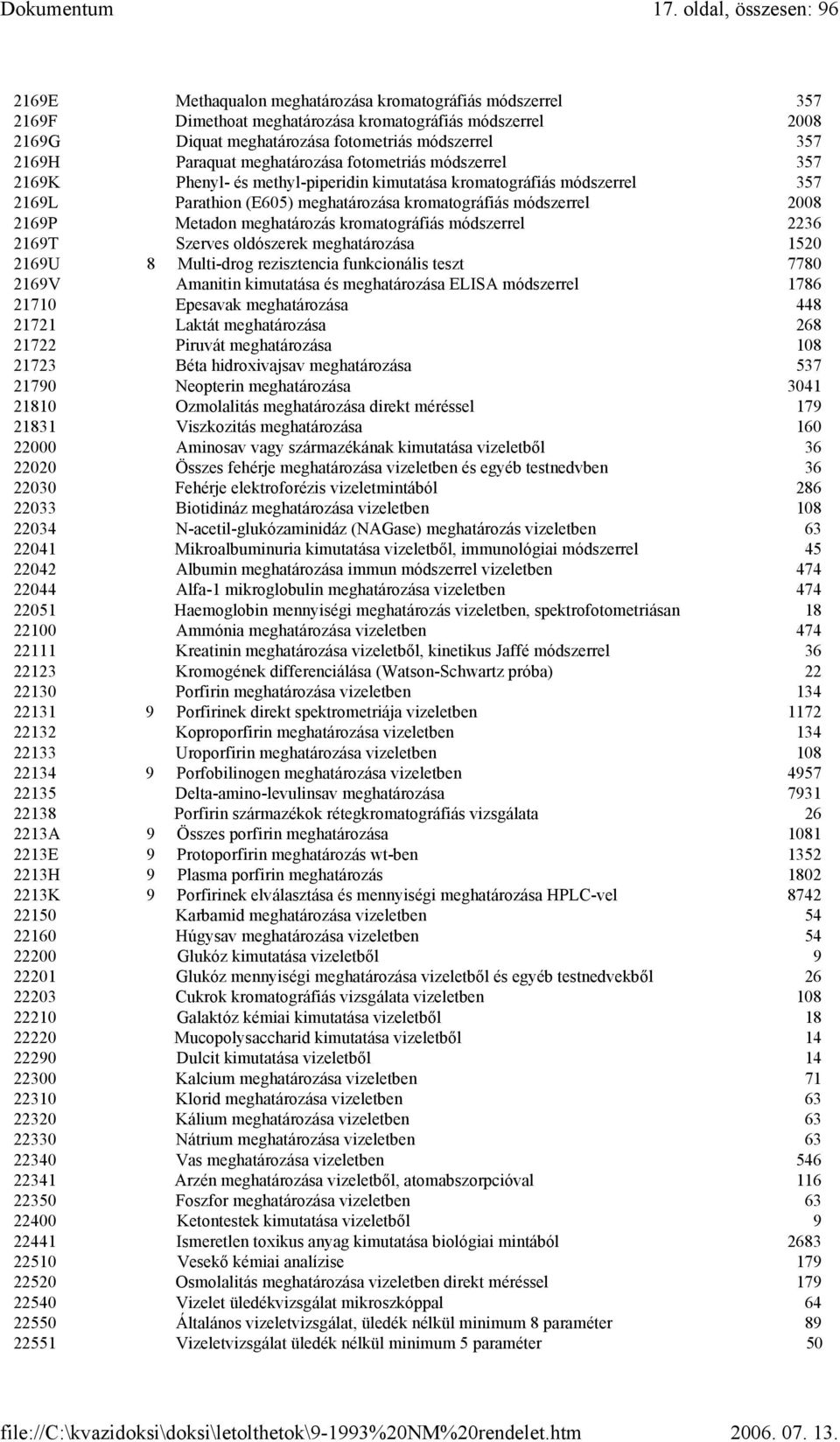 Dokumentum 17. oldal, összesen: 96

| | | | |
|---|---|---|---|
| 2169E | | Methaqualon meghatározása kromatográfiás módszerrel | 357 |
| 2169F | | Dimethoat meghatározása kromatográfiás módszerrel | 2008 |
| 2169G | | Diquat meghatározása fotometriás módszerrel | 357 |
| 2169H | | Paraquat meghatározása fotometriás módszerrel | 357 |
| 2169K | | Phenyl- és methyl-piperidin kimutatása kromatográfiás módszerrel | 357 |
| 2169L | | Parathion (E605) meghatározása kromatográfiás módszerrel | 2008 |
| 2169P | | Metadon meghatározás kromatográfiás módszerrel | 2236 |
| 2169T | | Szerves oldószerek meghatározása | 1520 |
| 2169U | 8 | Multi-drog rezisztencia funkcionális teszt | 7780 |
| 2169V | | Amanitin kimutatása és meghatározása ELISA módszerrel | 1786 |
| 21710 | | Epesavak meghatározása | 448 |
| 21721 | | Laktát meghatározása | 268 |
| 21722 | | Piruvát meghatározása | 108 |
| 21723 | | Béta hidroxivajsav meghatározása | 537 |
| 21790 | | Neopterin meghatározása | 3041 |
| 21810 | | Ozmolalitás meghatározása direkt méréssel | 179 |
| 21831 | | Viszkozitás meghatározása | 160 |
| 22000 | | Aminosav vagy származékának kimutatása vizeletből | 36 |
| 22020 | | Összes fehérje meghatározása vizeletben és egyéb testnedvben | 36 |
| 22030 | | Fehérje elektroforézis vizeletmintából | 286 |
| 22033 | | Biotidináz meghatározása vizeletben | 108 |
| 22034 | | N-acetil-glukózaminidáz (NAGase) meghatározás vizeletben | 63 |
| 22041 | | Mikroalbuminuria kimutatása vizeletből, immunológiai módszerrel | 45 |
| 22042 | | Albumin meghatározása immun módszerrel vizeletben | 474 |
| 22044 | | Alfa-1 mikroglobulin meghatározása vizeletben | 474 |
| 22051 | | Haemoglobin mennyiségi meghatározás vizeletben, spektrofotometriásan | 18 |
| 22100 | | Ammónia meghatározása vizeletben | 474 |
| 22111 | | Kreatinin meghatározása vizeletből, kinetikus Jaffé módszerrel | 36 |
| 22123 | | Kromogének differenciálása (Watson-Schwartz próba) | 22 |
| 22130 | | Porfirin meghatározása vizeletben | 134 |
| 22131 | 9 | Porfirinek direkt spektrometriája vizeletben | 1172 |
| 22132 | | Koproporfirin meghatározása vizeletben | 134 |
| 22133 | | Uroporfirin meghatározása vizeletben | 108 |
| 22134 | 9 | Porfobilinogen meghatározása vizeletben | 4957 |
| 22135 | | Delta-amino-levulinsav meghatározása | 7931 |
| 22138 | | Porfirin származékok rétegkromatográfiás vizsgálata | 26 |
| 2213A | 9 | Összes porfirin meghatározása | 1081 |
| 2213E | 9 | Protoporfirin meghatározás wt-ben | 1352 |
| 2213H | 9 | Plasma porfirin meghatározás | 1802 |
| 2213K | 9 | Porfirinek elválasztása és mennyiségi meghatározása HPLC-vel | 8742 |
| 22150 | | Karbamid meghatározása vizeletben | 54 |
| 22160 | | Húgysav meghatározása vizeletben | 54 |
| 22200 | | Glukóz kimutatása vizeletből | 9 |
| 22201 | | Glukóz mennyiségi meghatározása vizeletből és egyéb testnedvekből | 26 |
| 22203 | | Cukrok kromatográfiás vizsgálata vizeletben | 108 |
| 22210 | | Galaktóz kémiai kimutatása vizeletből | 18 |
| 22220 | | Mucopolysaccharid kimutatása vizeletből | 14 |
| 22290 | | Dulcit kimutatása vizeletből | 14 |
| 22300 | | Kalcium meghatározása vizeletben | 71 |
| 22310 | | Klorid meghatározása vizeletben | 63 |
| 22320 | | Kálium meghatározása vizeletben | 63 |
| 22330 | | Nátrium meghatározása vizeletben | 63 |
| 22340 | | Vas meghatározása vizeletben | 546 |
| 22341 | | Arzén meghatározása vizeletből, atomabszorpcióval | 116 |
| 22350 | | Foszfor meghatározása vizeletben | 63 |
| 22400 | | Ketontestek kimutatása vizeletből | 9 |
| 22441 | | Ismeretlen toxikus anyag kimutatása biológiai mintából | 2683 |
| 22510 | | Vesekő kémiai analízise | 179 |
| 22520 | | Osmolalitás meghatározása vizeletben direkt méréssel | 179 |
| 22540 | | Vizelet üledékvizsgálat mikroszkóppal | 64 |
| 22550 | | Általános vizeletvizsgálat, üledék nélkül minimum 8 paraméter | 89 |
| 22551 | | Vizeletvizsgálat üledék nélkül minimum 5 paraméter | 50 |

file://C:\kvazidoksi\doksi\letolthetok\9-1993%20NM%20rendelet.htm 2006. 07. 13.